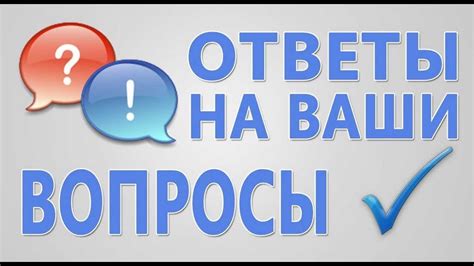 ?
!
ОТВЕТЫ НА ВАШИ ВОПРОСЫ